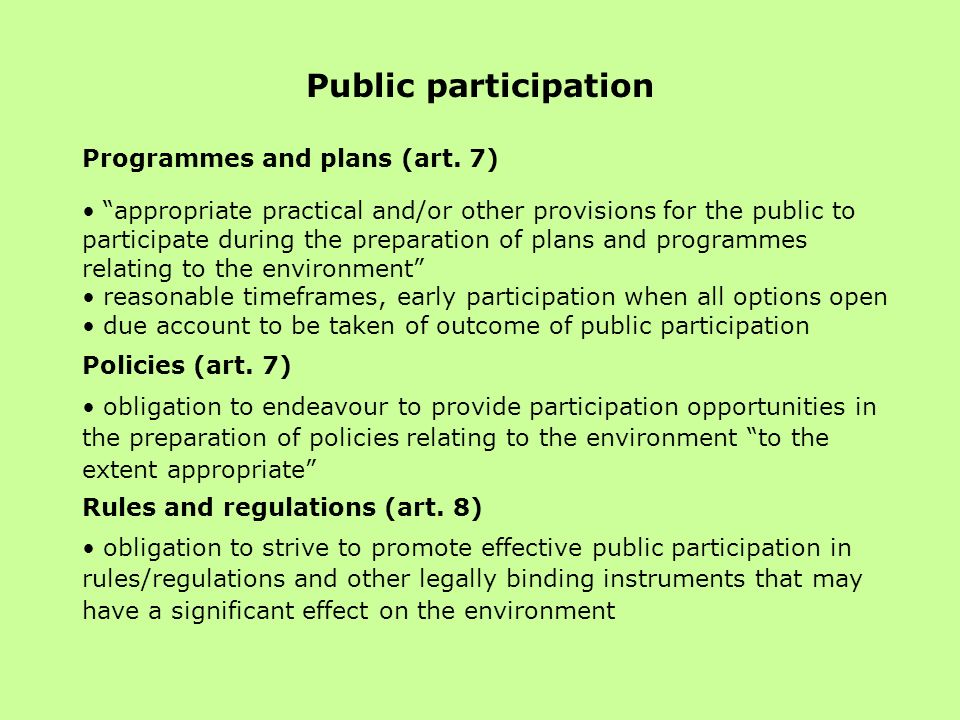 Public participation

Programmes and plans (art. 7)

• “appropriate practical and/or other provisions for the public to participate during the preparation of plans and programmes relating to the environment”
• reasonable timeframes, early participation when all options open
• due account to be taken of outcome of public participation

Policies (art. 7)

• obligation to endeavour to provide participation opportunities in the preparation of policies relating to the environment “to the extent appropriate”

Rules and regulations (art. 8)

• obligation to strive to promote effective public participation in rules/regulations and other legally binding instruments that may have a significant effect on the environment